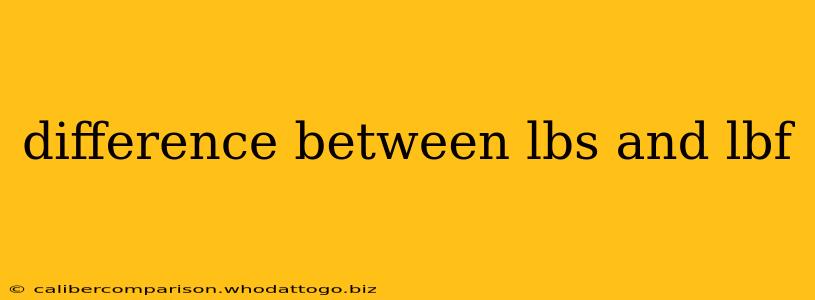 difference between lbs and lbf

© calibercomparison.whodattogo.biz